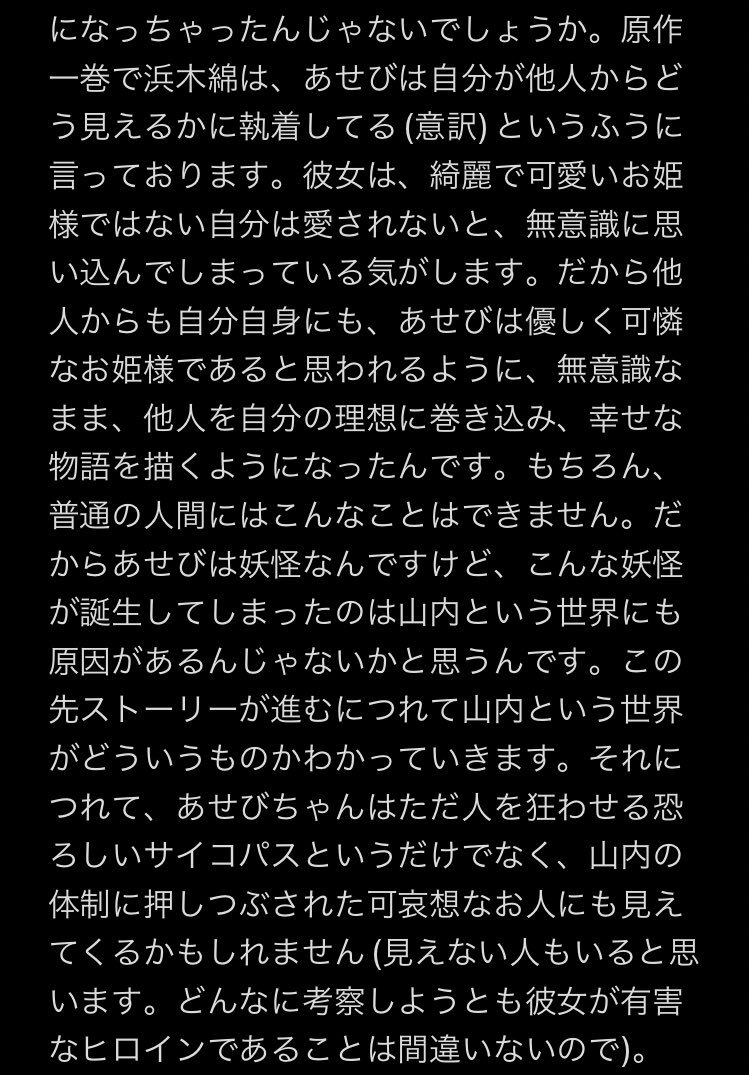 になっちゃったんじゃないでしょうか。原作一巻で浜木綿は、あせびは自分が他人からどう見えるかに執着してる (意訳) というふうに言っております。彼女は、綺麗で可愛いお姫様ではない自分は愛されないと、無意識に思い込んでしまっている気がします。だから他人からも自分自身にも、あせびは優しく可憐なお姫様であると思われるように、無意識なまま、他人を自分の理想に巻き込み、幸せな物語を描くようになったんです。もちろん、普通の人間にはこんなことはできません。だからあせびは妖怪なんですけど、こんな妖怪が誕生してしまったのは山内という世界にも原因があるんじゃないかと思うんです。この先ストーリーが進むにつれて山内という世界がどういうものかわかっていきます。それにつれて、あせびちゃんはただ人を狂わせる恐ろしいサイコパスというだけでなく、山内の体制に押しつぶされた可哀想なお人にも見えてくるかもしれません (見えない人もいると思います。どんなに考察しようとも彼女が有害なヒロインであることは間違いないので)。